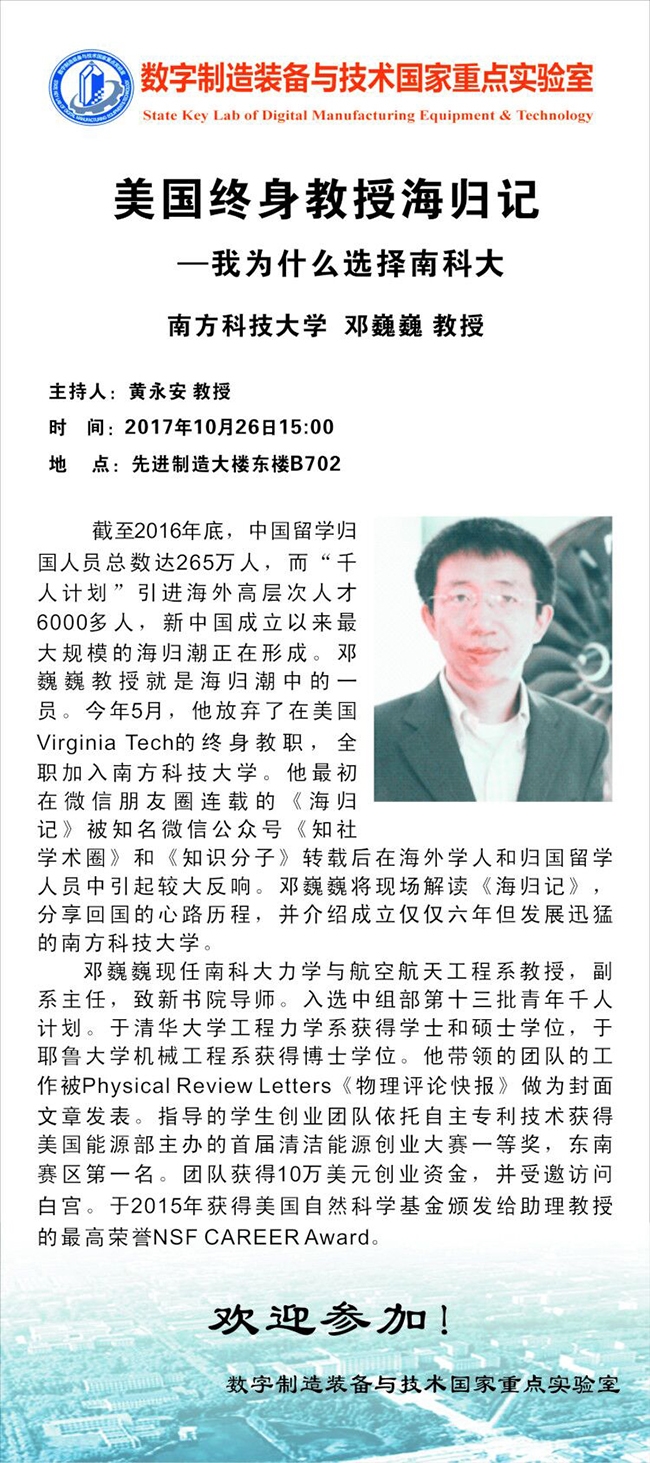 数字制造装备与技术国家重点实验室
State Key Lab of Digital Manufacturing Equipment & Technology

美国终身教授海归记
—我为什么选择南科大

南方科技大学 邓巍巍 教授

主持人：黄永安 教授
时 间：2017年10月26日15:00
地 点：先进制造大楼东楼B702

截至2016年底，中国留学归国人员总数达265万人，而“千人计划”引进海外高层次人才6000多人，新中国成立以来最大规模的海归潮正在形成。邓巍巍教授就是海归潮中的一员。今年5月，他放弃了在美国Virginia Tech的终身教职，全职加入南方科技大学。他最初在微信朋友圈连载的《海归记》被知名微信公众号《知社学术圈》和《知识分子》转载后在海外学人和归国留学人员中引起较大反响。邓巍巍将现场解读《海归记》，分享回国的心路历程，并介绍成立仅仅六年但发展迅猛的南方科技大学。

邓巍巍现任南科大力学与航空航天工程系教授，副系主任，致新书院导师。入选中组部第十三批青年千人计划。于清华大学工程力学系获得学士和硕士学位，于耶鲁大学机械工程系获得博士学位。他带领的团队的工作被Physical Review Letters《物理评论快报》做为封面文章发表。指导的学生创业团队依托自主专利技术获得美国能源部主办的首届清洁能源创业大赛一等奖，东南赛区第一名。团队获得10万美元创业资金，并受邀访问白宫。于2015年获得美国自然科学基金颁发给助理教授的最高荣誉NSF CAREER Award。

欢迎参加！

数字制造装备与技术国家重点实验室